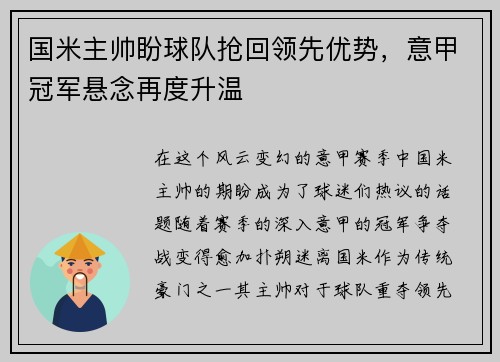 国米主帅盼球队抢回领先优势，意甲冠军悬念再度升温

在这个风云变幻的意甲赛季中国米主帅的期盼成为了球迷们热议的话题随着赛季的深入意甲的冠军争夺战变得愈加扑朔迷离国米作为传统豪门之一其主帅对于球队重夺领先